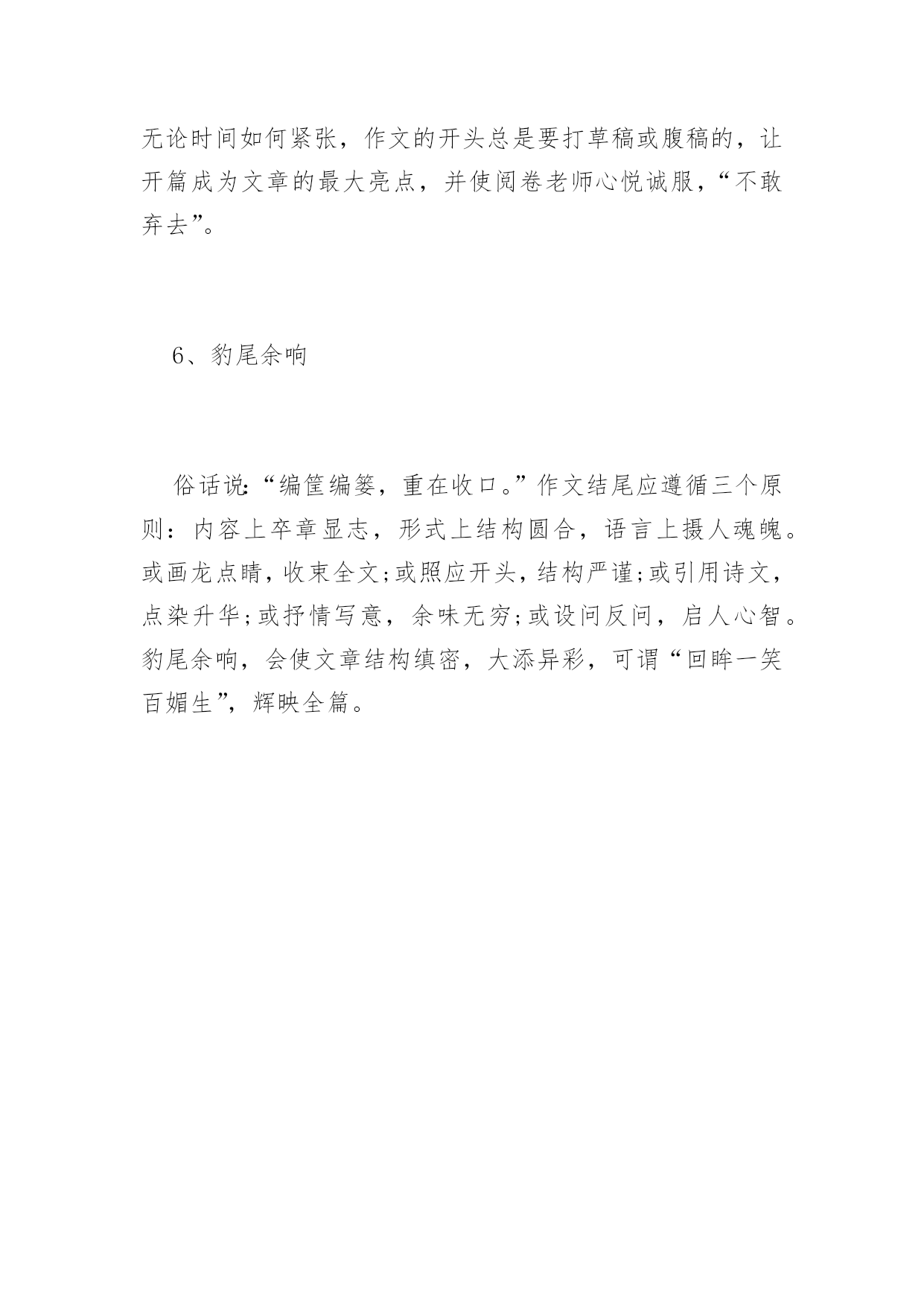 无论时间如何紧张，作文的开头总是要打草稿或腹稿的，让开篇成为文章的最大亮点，并使阅卷老师心悦诚服，“不敢弃去”。

6、豹尾余响

俗话说:“编筐编篓，重在收口。”作文结尾应遵循三个原则：内容上卒章显志，形式上结构圆合，语言上摄人魂魄。或画龙点睛，收束全文;或照应开头，结构严谨;或引用诗文，点染升华;或抒情写意，余味无穷;或设问反问，启人心智。豹尾余响，会使文章结构缜密，大添异彩，可谓“回眸一笑百媚生”，辉映全篇。